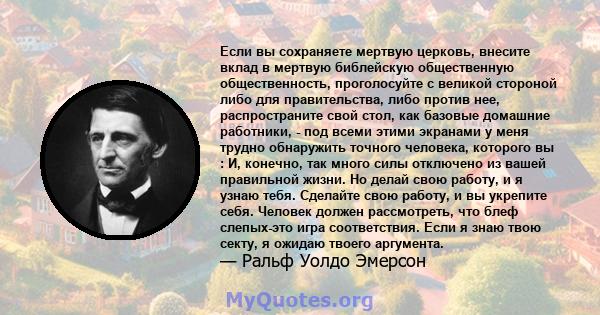 Если вы сохраняете мертвую церковь, внесите вклад в мертвую библейскую общественную общественность, проголосуйте с великой стороной либо для правительства, либо против нее, распространите свой стол, как базовые домашние работники, - под всеми этими экранами у меня трудно обнаружить точного человека, которого вы : И, конечно, так много силы отключено из вашей правильной жизни. Но делай свою работу, и я узнаю тебя. Сделайте свою работу, и вы укрепите себя. Человек должен рассмотреть, что блеф слепых-это игра соответствия. Если я знаю твою секту, я ожидаю твоего аргумента.
— Ральф Уолдо Эмерсон

MyQuotes.org